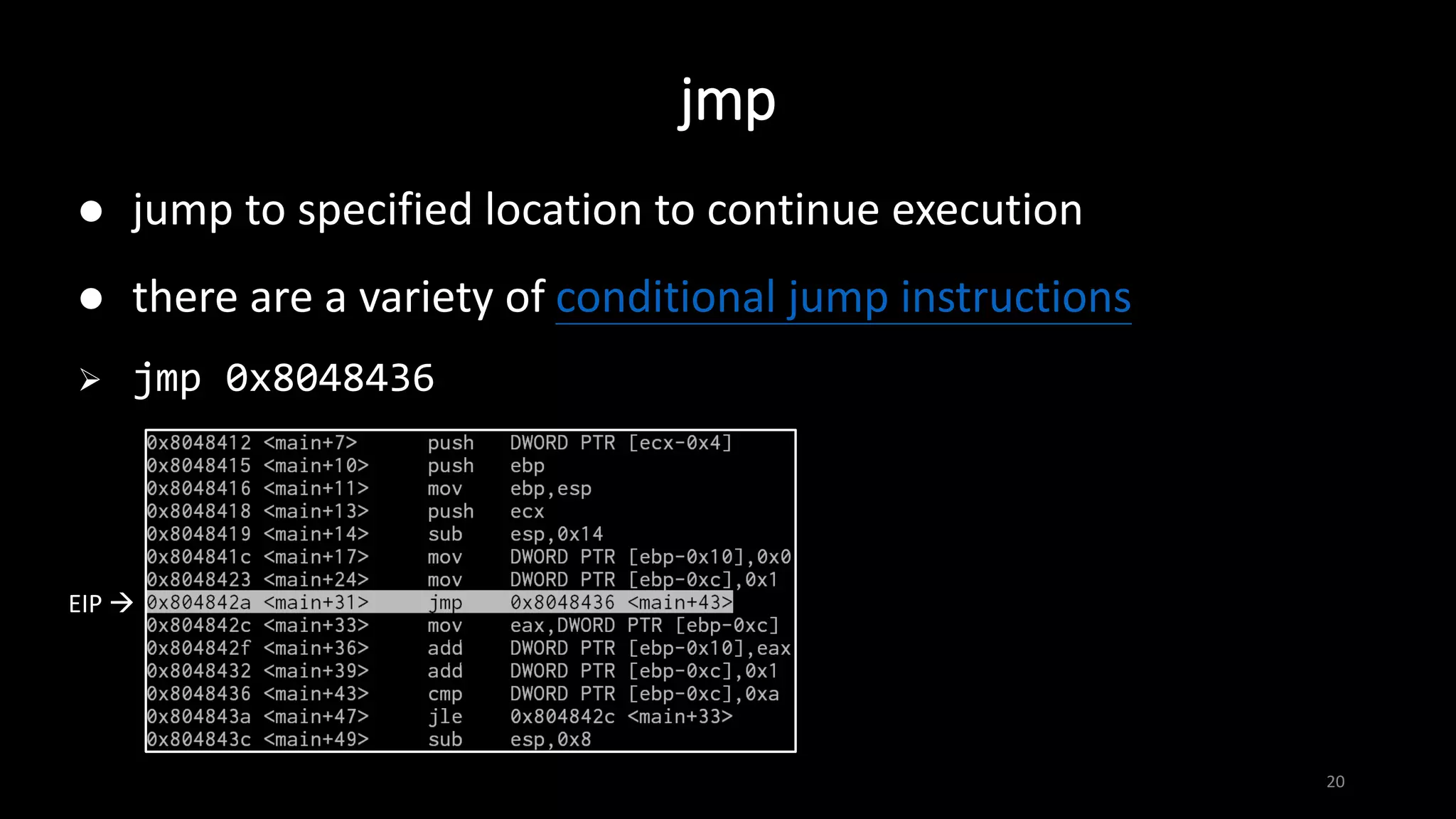 jmp

● jump to specified location to continue execution

● there are a variety of conditional jump instructions

➢ jmp 0x8048436

0x8048412 <main+7> push DWORD PTR [ecx-0x4]
0x8048415 <main+10> push ebp
0x8048416 <main+11> mov ebp,esp
0x8048418 <main+13> push ecx
0x8048419 <main+14> sub esp,0x14
0x804841c <main+17> mov DWORD PTR [ebp-0x10],0x0
0x8048423 <main+24> mov DWORD PTR [ebp-0xc],0x1
EIP → 0x804842a <main+31> jmp 0x8048436 <main+43>
0x804842c <main+33> mov eax,DWORD PTR [ebp-0xc]
0x804842f <main+36> add DWORD PTR [ebp-0x10],eax
0x8048432 <main+39> add DWORD PTR [ebp-0xc],0x1
0x8048436 <main+43> cmp DWORD PTR [ebp-0xc],0xa
0x804843a <main+47> jle 0x804842c <main+33>
0x804843c <main+49> sub esp,0x8

20